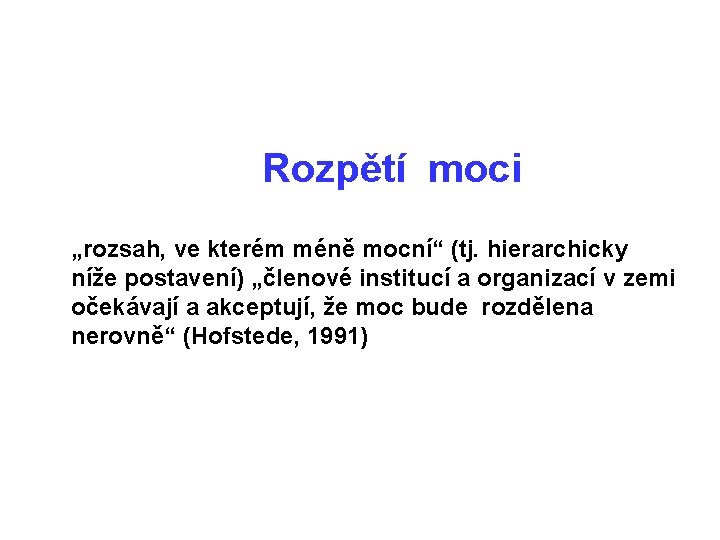 Rozpětí moci

„rozsah, ve kterém méně mocní“ (tj. hierarchicky níže postavení) „členové institucí a organizací v zemi očekávají a akceptují, že moc bude rozdělena nerovně“ (Hofstede, 1991)